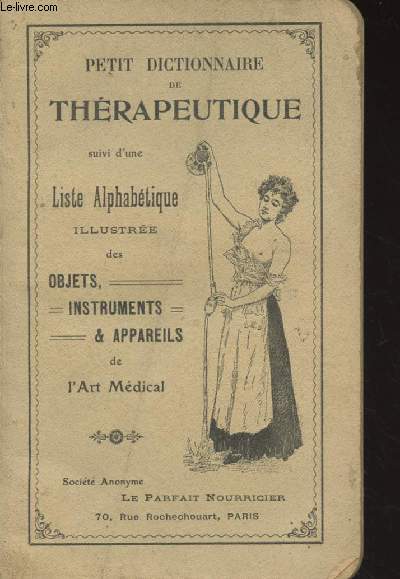 Le-livre.com

PETIT DICTIONNAIRE DE THÉRAPEUTIQUE

suivi d'une

Liste Alphabétique ILLUSTRÉE des OBJETS, INSTRUMENTS & APPAREILS de l'Art Médical

Société Anonyme
LE PARFAIT NOURRICIER
70, Rue Rochechouart, PARIS